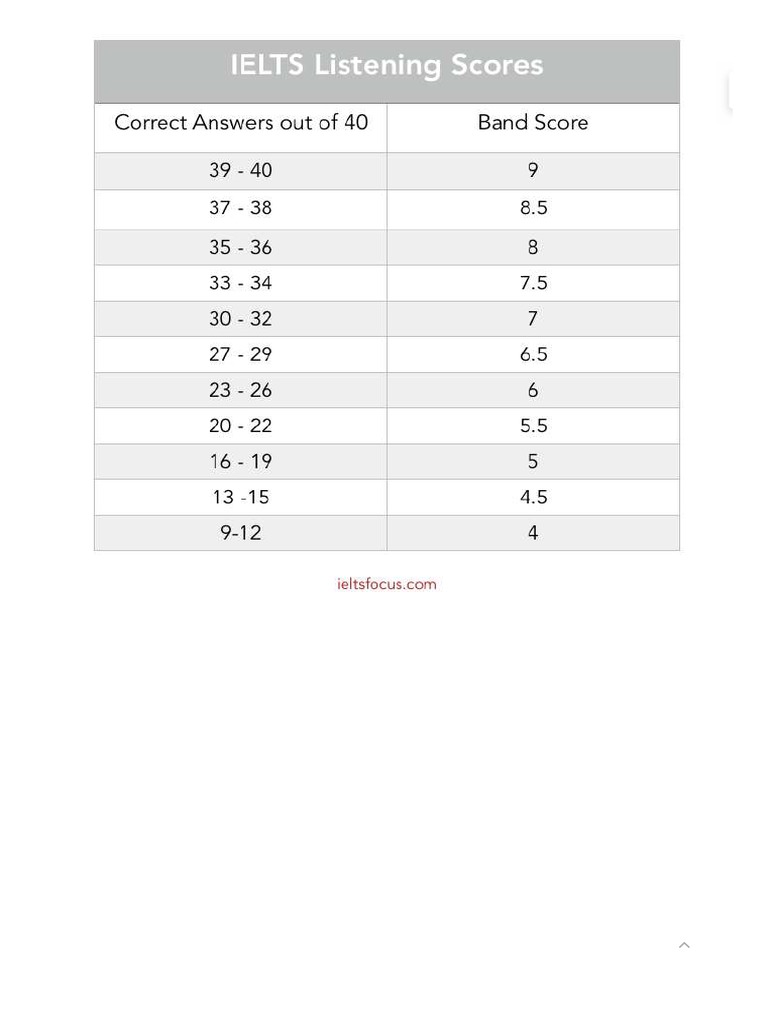 IELTS Listening Scores

| Correct Answers out of 40 | Band Score |
|---|---|
| 39 - 40 | 9 |
| 37 - 38 | 8.5 |
| 35 - 36 | 8 |
| 33 - 34 | 7.5 |
| 30 - 32 | 7 |
| 27 - 29 | 6.5 |
| 23 - 26 | 6 |
| 20 - 22 | 5.5 |
| 16 - 19 | 5 |
| 13 -15 | 4.5 |
| 9-12 | 4 |

ieltsfocus.com